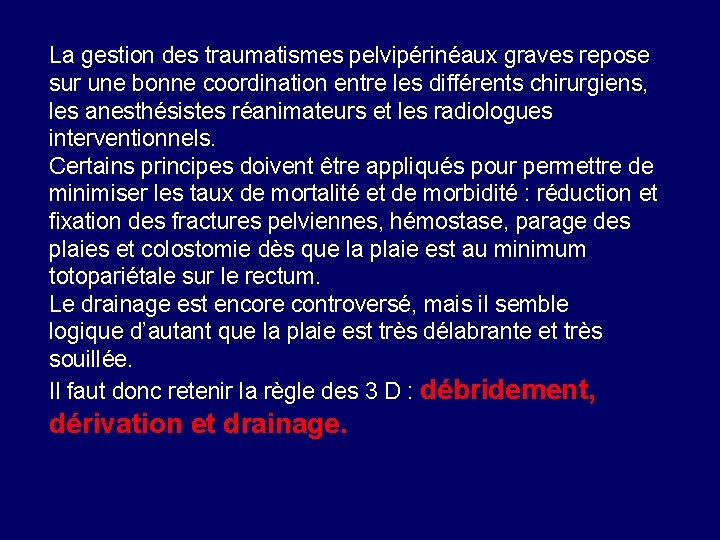 La gestion des traumatismes pelvipérinéaux graves repose sur une bonne coordination entre les différents chirurgiens, les anesthésistes réanimateurs et les radiologues interventionnels.
Certains principes doivent être appliqués pour permettre de minimiser les taux de mortalité et de morbidité : réduction et fixation des fractures pelviennes, hémostase, parage des plaies et colostomie dès que la plaie est au minimum totopariétale sur le rectum.
Le drainage est encore controversé, mais il semble logique d'autant que la plaie est très délabrante et très souillée.
Il faut donc retenir la règle des 3 D : débridement, dérivation et drainage.